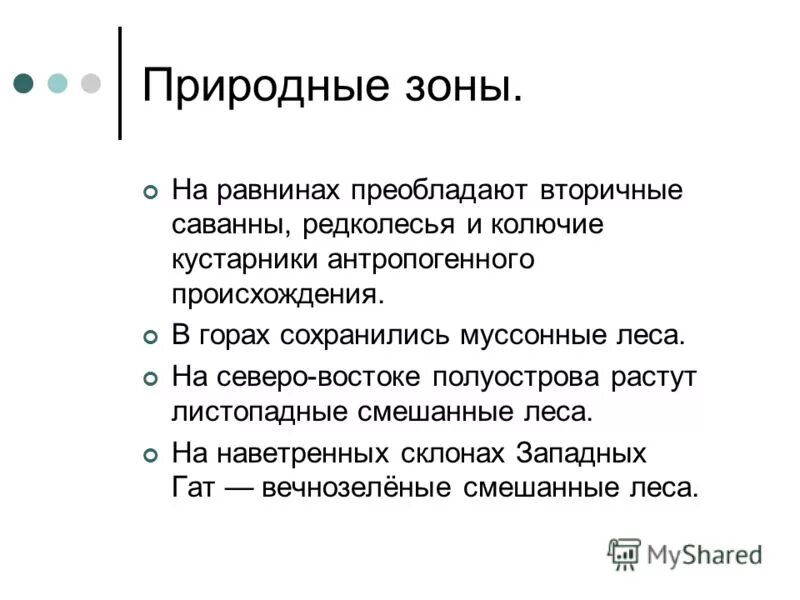 Природные зоны.

На равнинах преобладают вторичные саванны, редколесья и колючие кустарники антропогенного происхождения.

В горах сохранились муссонные леса.

На северо-востоке полуострова растут листопадные смешанные леса.

На наветренных склонах Западных Гат — вечнозелёные смешанные леса.

MyShared